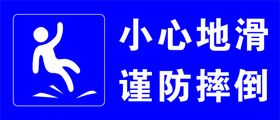 小心地滑
谨防摔倒